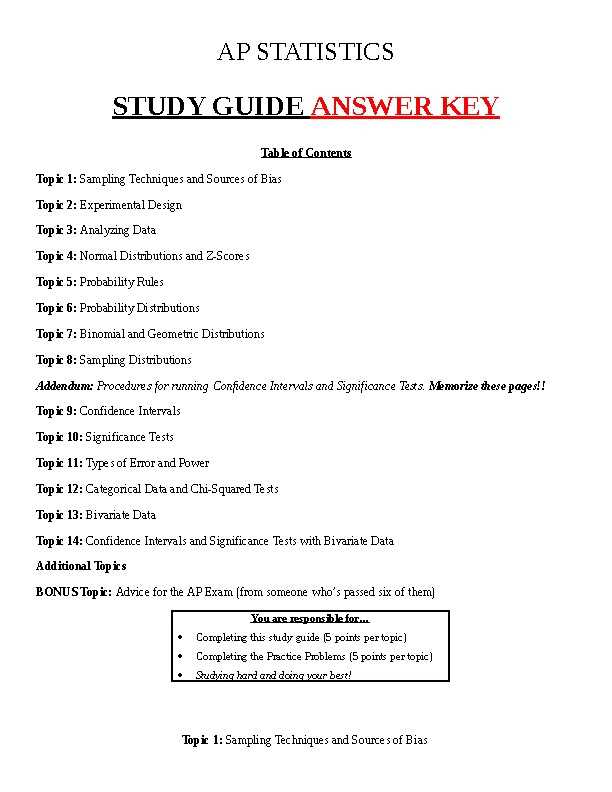 AP STATISTICS

STUDY GUIDE ANSWER KEY

Table of Contents

Topic 1: Sampling Techniques and Sources of Bias

Topic 2: Experimental Design

Topic 3: Analyzing Data

Topic 4: Normal Distributions and Z-Scores

Topic 5: Probability Rules

Topic 6: Probability Distributions

Topic 7: Binomial and Geometric Distributions

Topic 8: Sampling Distributions

Addendum: Procedures for running Confidence Intervals and Significance Tests. Memorize these pages!!

Topic 9: Confidence Intervals

Topic 10: Significance Tests

Topic 11: Types of Error and Power

Topic 12: Categorical Data and Chi-Squared Tests

Topic 13: Bivariate Data

Topic 14: Confidence Intervals and Significance Tests with Bivariate Data

Additional Topics

BONUS Topic: Advice for the AP Exam (from someone who's passed six of them)

You are responsible for...

• Completing this study guide (5 points per topic)
• Completing the Practice Problems (5 points per topic)
• Studying hard and doing your best!

Topic 1: Sampling Techniques and Sources of Bias